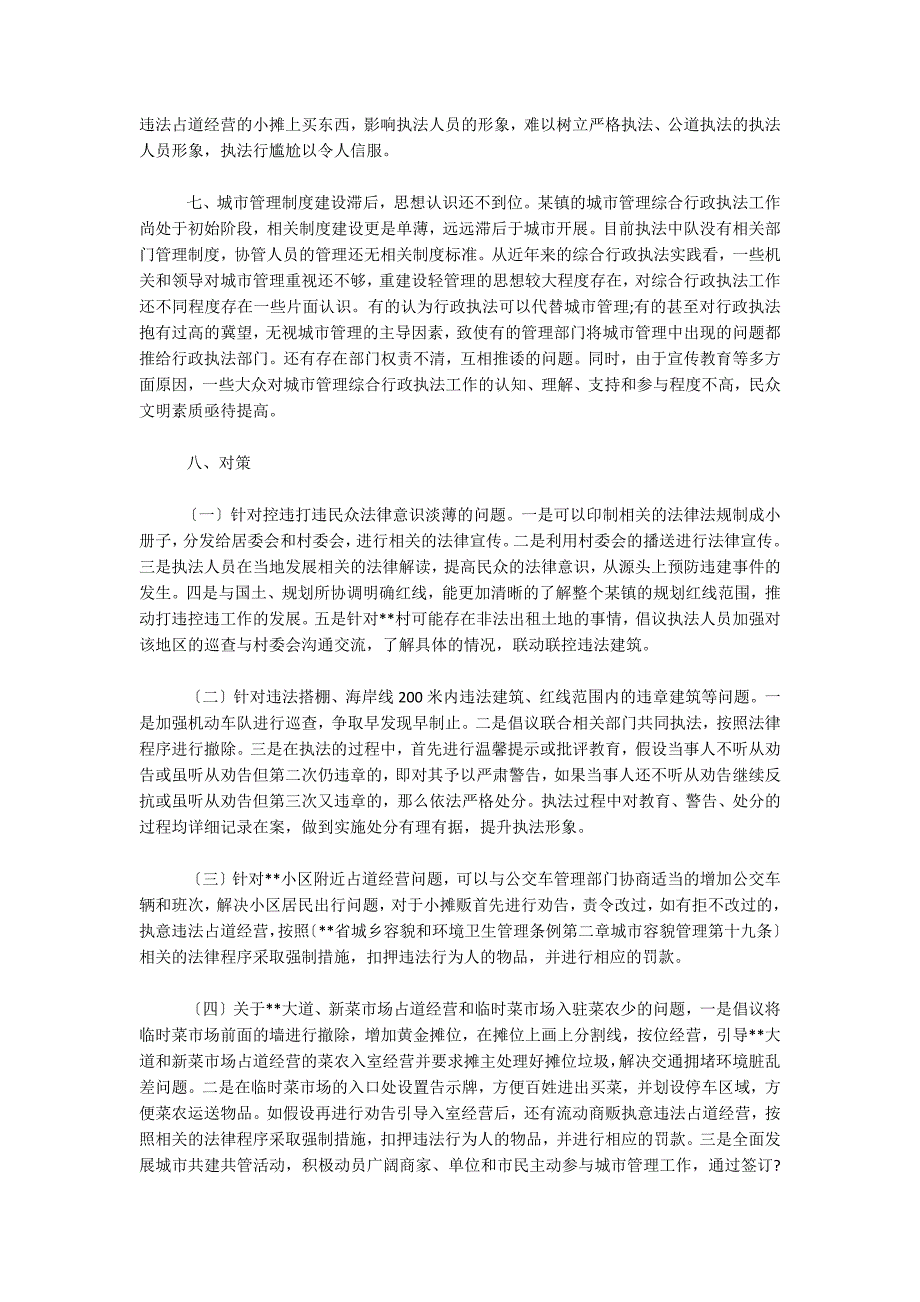 违法占道经营的小摊上买东西，影响执法人员的形象，难以树立严格执法、公道执法的执法人员形象，执法行尴尬以令人信服。

七、城市管理制度建设滞后，思想认识还不到位。某镇的城市管理综合行政执法工作尚处于初始阶段，相关制度建设更是单薄，远远滞后于城市开展。目前执法中队没有相关部门管理制度，协管人员的管理还无相关制度标准。从近年来的综合行政执法实践看，一些机关和领导对城市管理重视还不够，重建设轻管理的思想较大程度存在，对综合行政执法工作还不同程度存在一些片面认识。有的认为行政执法可以代替城市管理;有的甚至对行政执法抱有过高的冀望，无视城市管理的主导因素，致使有的管理部门将城市管理中出现的问题都推给行政执法部门。还有存在部门权责不清，互相推诿的问题。同时，由于宣传教育等多方面原因，一些大众对城市管理综合行政执法工作的认知、理解、支持和参与程度不高，民众文明素质亟待提高。

八、对策

〔一〕针对控违打违民众法律意识淡薄的问题。一是可以印制相关的法律法规制成小册子，分发给居委会和村委会，进行相关的法律宣传。二是利用村委会的播送进行法律宣传。三是执法人员在当地发展相关的法律解读，提高民众的法律意识，从源头上预防违建事件的发生。四是与国土、规划所协调明确红线，能更加清晰的了解整个某镇的规划红线范围，推动打违控违工作的发展。五是针对**村可能存在非法出租土地的事情，倡议执法人员加强对该地区的巡查与村委会沟通交流，了解具体的情况，联动联控违法建筑。

〔二〕针对违法搭棚、海岸线 200 米内违法建筑、红线范围内的违章建筑等问题。一是加强机动车队进行巡查，争取早发现早制止。二是倡议联合相关部门共同执法，按照法律程序进行撤除。三是在执法的过程中，首先进行温馨提示或批评教育，假设当事人不听从劝告或虽听从劝告但第二次仍违章的，即对其予以严肃警告，如果当事人还不听从劝告继续反抗或虽听从劝告但第三次又违章的，那么依法严格处分。执法过程中对教育、警告、处分的过程均详细记录在案，做到实施处分有理有据，提升执法形象。

〔三〕针对**小区附近占道经营问题，可以与公交车管理部门协商适当的增加公交车辆和班次，解决小区居民出行问题，对于小摊贩首先进行劝告，责令改过，如有拒不改过的，执意违法占道经营，按照〔**省城乡容貌和环境卫生管理条例第二章城市容貌管理第十九条〕相关的法律程序采取强制措施，扣押违法行为人的物品，并进行相应的罚款。

〔四〕关于**大道、新菜市场占道经营和临时菜市场入驻菜农少的问题，一是倡议将临时菜市场前面的墙进行撤除，增加黄金摊位，在摊位上画上分割线，按位经营，引导**大道和新菜市场占道经营的菜农入室经营并要求摊主处理好摊位垃圾，解决交通拥堵环境脏乱差问题。二是在临时菜市场的入口处设置告示牌，方便百姓进出买菜，并划设停车区域，方便菜农运送物品。如假设再进行劝告引导入室经营后，还有流动商贩执意违法占道经营，按照相关的法律程序采取强制措施，扣押违法行为人的物品，并进行相应的罚款。三是全面发展城市共建共管活动，积极动员广阔商家、单位和市民主动参与城市管理工作，通过签订?